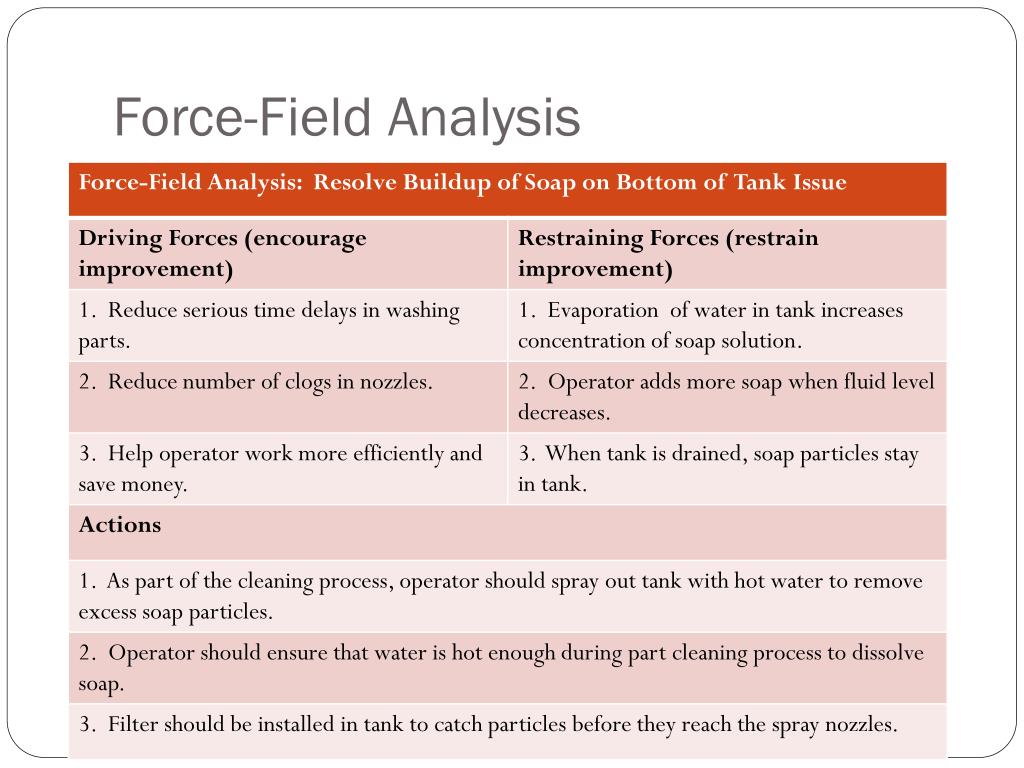 Force-Field Analysis

| Force-Field Analysis: Resolve Buildup of Soap on Bottom of Tank Issue | |
|---|---|
| Driving Forces (encourage improvement) | Restraining Forces (restrain improvement) |
| 1. Reduce serious time delays in washing parts. | 1. Evaporation of water in tank increases concentration of soap solution. |
| 2. Reduce number of clogs in nozzles. | 2. Operator adds more soap when fluid level decreases. |
| 3. Help operator work more efficiently and save money. | 3. When tank is drained, soap particles stay in tank. |
| Actions | |
| 1. As part of the cleaning process, operator should spray out tank with hot water to remove excess soap particles. | |
| 2. Operator should ensure that water is hot enough during part cleaning process to dissolve soap. | |
| 3. Filter should be installed in tank to catch particles before they reach the spray nozzles. | |